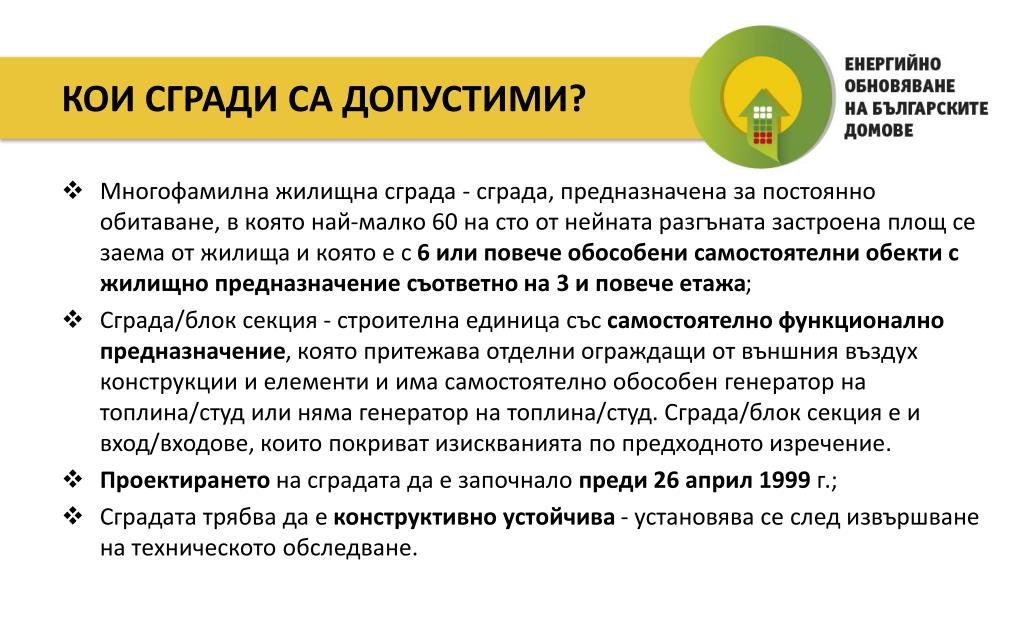 КОИ СГРАДИ СА ДОПУСТИМИ?

ЕНЕРГИЙНО ОБНОВЯВАНЕ НА БЪЛГАРСКИТЕ ДОМОВЕ

❖ Многофамилна жилищна сграда - сграда, предназначена за постоянно обитаване, в която най-малко 60 на сто от нейната разгъната застроена площ се заема от жилища и която е с 6 или повече обособени самостоятелни обекти с жилищно предназначение съответно на 3 и повече етажа;

❖ Сграда/блок секция - строителна единица със самостоятелно функционално предназначение, която притежава отделни ограждащи от външния въздух конструкции и елементи и има самостоятелно обособен генератор на топлина/студ или няма генератор на топлина/студ. Сграда/блок секция е и вход/входове, които покриват изискванията по предходното изречение.

❖ Проектирането на сградата да е започнало преди 26 април 1999 г.;

❖ Сградата трябва да е конструктивно устойчива - установява се след извършване на техническото обследване.